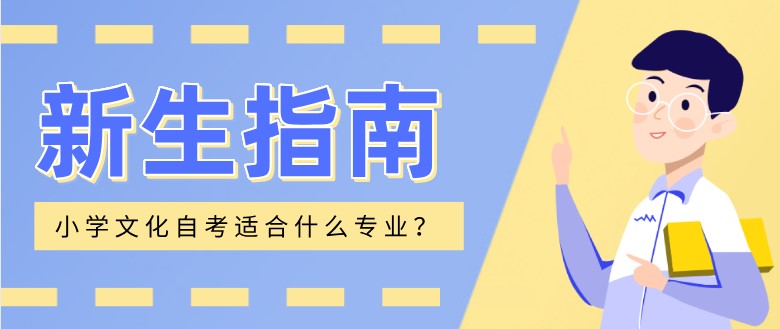 新生指南

小学文化自考适合什么专业？